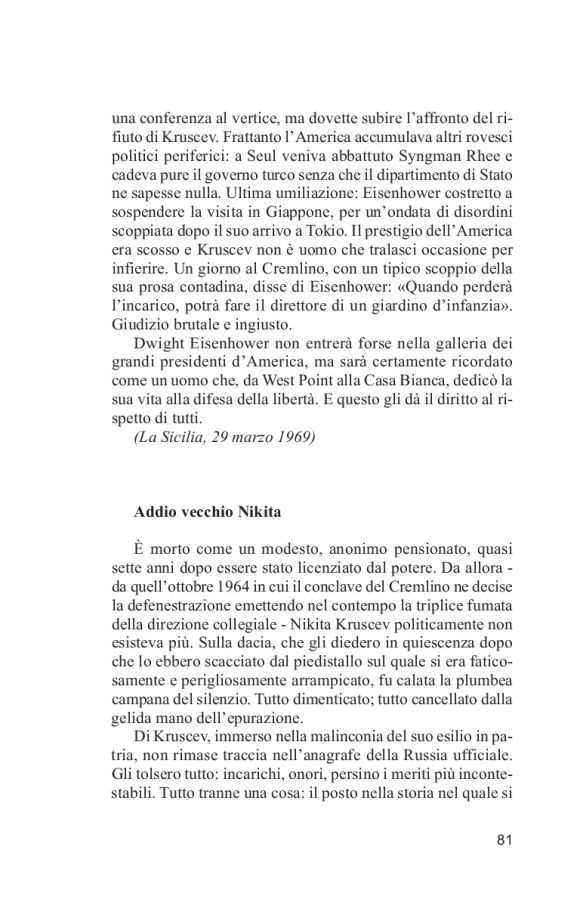 una conferenza al vertice, ma dovette subire l'affronto del rifiuto di Kruscev. Frattanto l'America accumulava altri rovesci politici periferici: a Seul veniva abbattuto Syngman Rhee e cadeva pure il governo turco senza che il dipartimento di Stato ne sapesse nulla. Ultima umiliazione: Eisenhower costretto a sospendere la visita in Giappone, per un'ondata di disordini scoppiata dopo il suo arrivo a Tokio. Il prestigio dell'America era scosso e Kruscev non è uomo che tralasci occasione per infierire. Un giorno al Cremlino, con un tipico scoppio della sua prosa contadina, disse di Eisenhower: «Quando perderà l'incarico, potrà fare il direttore di un giardino d'infanzia». Giudizio brutale e ingiusto.

Dwight Eisenhower non entrerà forse nella galleria dei grandi presidenti d'America, ma sarà certamente ricordato come un uomo che, da West Point alla Casa Bianca, dedicò la sua vita alla difesa della libertà. E questo gli dà il diritto al rispetto di tutti.

(La Sicilia, 29 marzo 1969)

Addio vecchio Nikita

È morto come un modesto, anonimo pensionato, quasi sette anni dopo essere stato licenziato dal potere. Da allora - da quell'ottobre 1964 in cui il conclave del Cremlino ne decise la defenestrazione emettendo nel contempo la triplice fumata della direzione collegiale - Nikita Kruscev politicamente non esisteva più. Sulla dacia, che gli diedero in quiescenza dopo che lo ebbero scacciato dal piedistallo sul quale si era faticosamente e perigliosamente arrampicato, fu calata la plumbea campana del silenzio. Tutto dimenticato; tutto cancellato dalla gelida mano dell'epurazione.

Di Kruscev, immerso nella malinconia del suo esilio in patria, non rimase traccia nell'anagrafe della Russia ufficiale. Gli tolsero tutto: incarichi, onori, persino i meriti più incontestabili. Tutto tranne una cosa: il posto nella storia nel quale si

81